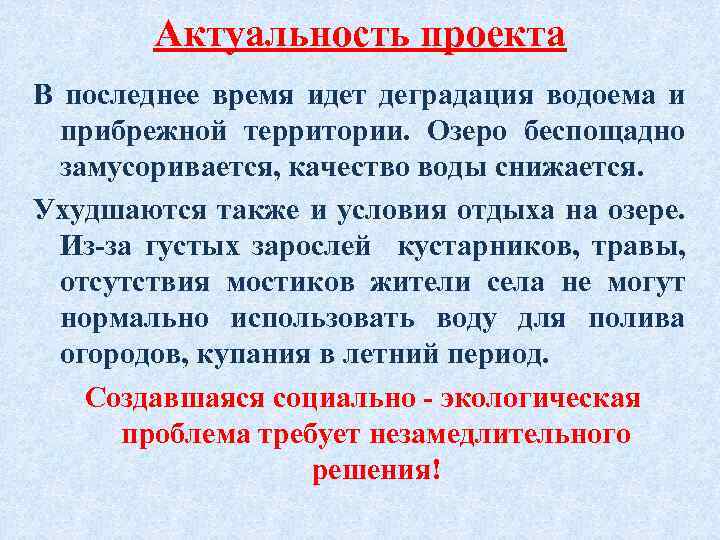 Актуальность проекта

В последнее время идет деградация водоема и прибрежной территории. Озеро беспощадно замусоривается, качество воды снижается.

Ухудшаются также и условия отдыха на озере. Из-за густых зарослей кустарников, травы, отсутствия мостиков жители села не могут нормально использовать воду для полива огородов, купания в летний период.

Создавшаяся социально - экологическая проблема требует незамедлительного решения!